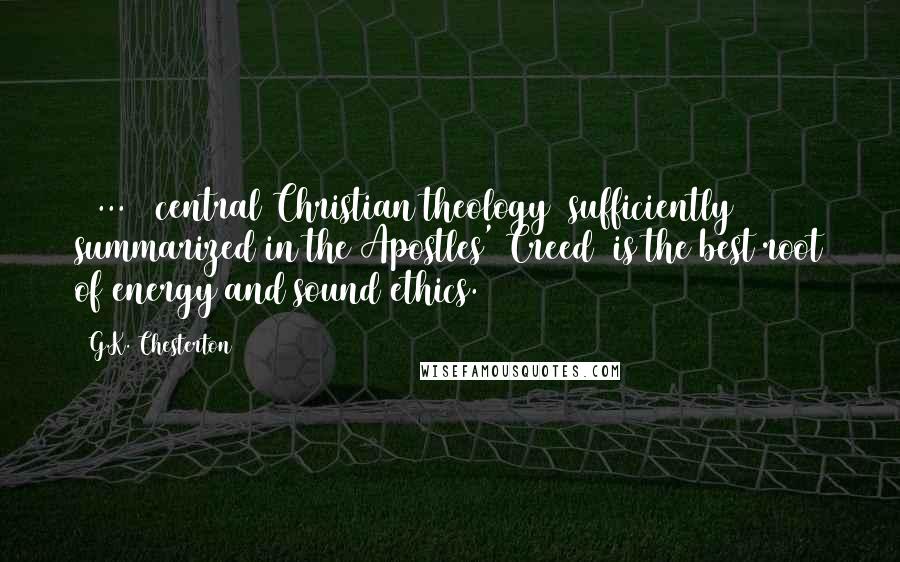 ... central Christian theology sufficiently summarized in the Apostles' Creed is the best root of energy and sound ethics.

G.K. Chesterton

WISEFAMOUSQUOTES.COM